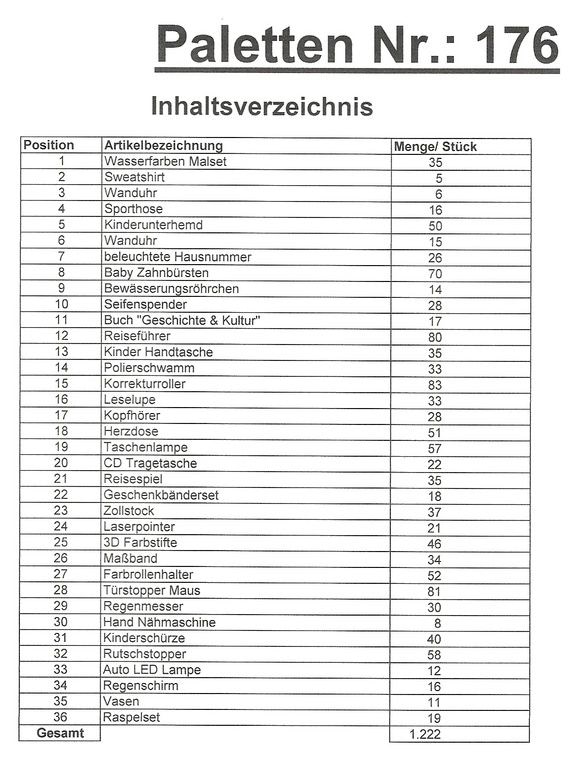 Paletten Nr.: 176

Inhaltsverzeichnis

| Position | Artikelbezeichnung | Menge/ Stück |
|---|---|---|
| 1 | Wasserfarben Malset | 35 |
| 2 | Sweatshirt | 5 |
| 3 | Wanduhr | 6 |
| 4 | Sporthose | 16 |
| 5 | Kinderunterhemd | 50 |
| 6 | Wanduhr | 15 |
| 7 | beleuchtete Hausnummer | 26 |
| 8 | Baby Zahnbürsten | 70 |
| 9 | Bewässerungsröhrchen | 14 |
| 10 | Seifenspender | 28 |
| 11 | Buch "Geschichte & Kultur" | 17 |
| 12 | Reiseführer | 80 |
| 13 | Kinder Handtasche | 35 |
| 14 | Polierschwamm | 33 |
| 15 | Korrekturroller | 83 |
| 16 | Leselupe | 33 |
| 17 | Kopfhörer | 28 |
| 18 | Herzdose | 51 |
| 19 | Taschenlampe | 57 |
| 20 | CD Tragetasche | 22 |
| 21 | Reisespiel | 35 |
| 22 | Geschenkbänderset | 18 |
| 23 | Zollstock | 37 |
| 24 | Laserpointer | 21 |
| 25 | 3D Farbstifte | 46 |
| 26 | Maßband | 34 |
| 27 | Farbrollenhalter | 52 |
| 28 | Türstopper Maus | 81 |
| 29 | Regenmesser | 30 |
| 30 | Hand Nähmaschine | 8 |
| 31 | Kinderschürze | 40 |
| 32 | Rutschstopper | 58 |
| 33 | Auto LED Lampe | 12 |
| 34 | Regenschirm | 16 |
| 35 | Vasen | 11 |
| 36 | Raspelset | 19 |
| Gesamt | | 1.222 |